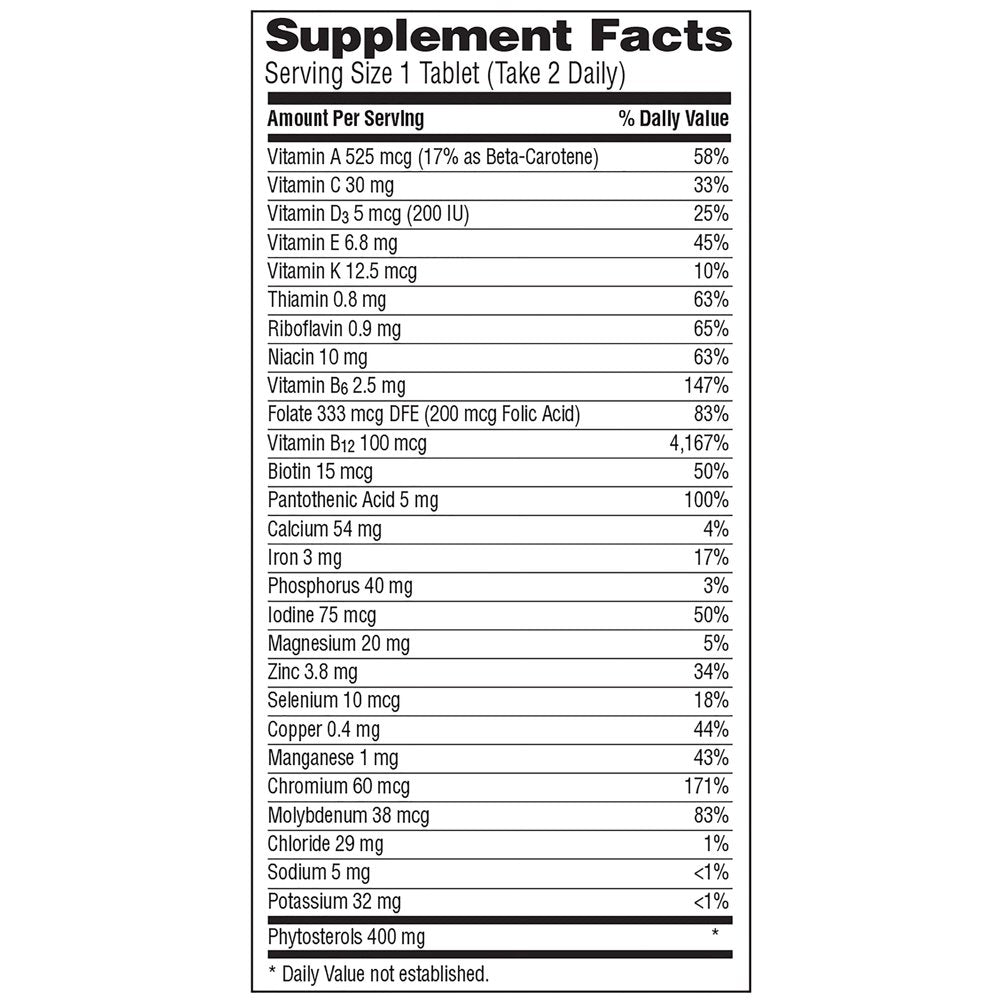 Supplement Facts
Serving Size 1 Tablet (Take 2 Daily)

| Amount Per Serving | % Daily Value |
|---|---|
| Vitamin A 525 mcg (17% as Beta-Carotene) | 58% |
| Vitamin C 30 mg | 33% |
| Vitamin $D_3$ 5 mcg (200 IU) | 25% |
| Vitamin E 6.8 mg | 45% |
| Vitamin K 12.5 mcg | 10% |
| Thiamin 0.8 mg | 63% |
| Riboflavin 0.9 mg | 65% |
| Niacin 10 mg | 63% |
| Vitamin $B_6$ 2.5 mg | 147% |
| Folate 333 mcg DFE (200 mcg Folic Acid) | 83% |
| Vitamin $B_{12}$ 100 mcg | 4,167% |
| Biotin 15 mcg | 50% |
| Pantothenic Acid 5 mg | 100% |
| Calcium 54 mg | 4% |
| Iron 3 mg | 17% |
| Phosphorus 40 mg | 3% |
| Iodine 75 mcg | 50% |
| Magnesium 20 mg | 5% |
| Zinc 3.8 mg | 34% |
| Selenium 10 mcg | 18% |
| Copper 0.4 mg | 44% |
| Manganese 1 mg | 43% |
| Chromium 60 mcg | 171% |
| Molybdenum 38 mcg | 83% |
| Chloride 29 mg | 1% |
| Sodium 5 mg | <1% |
| Potassium 32 mg | <1% |
| Phytosterols 400 mg | * |

* Daily Value not established.